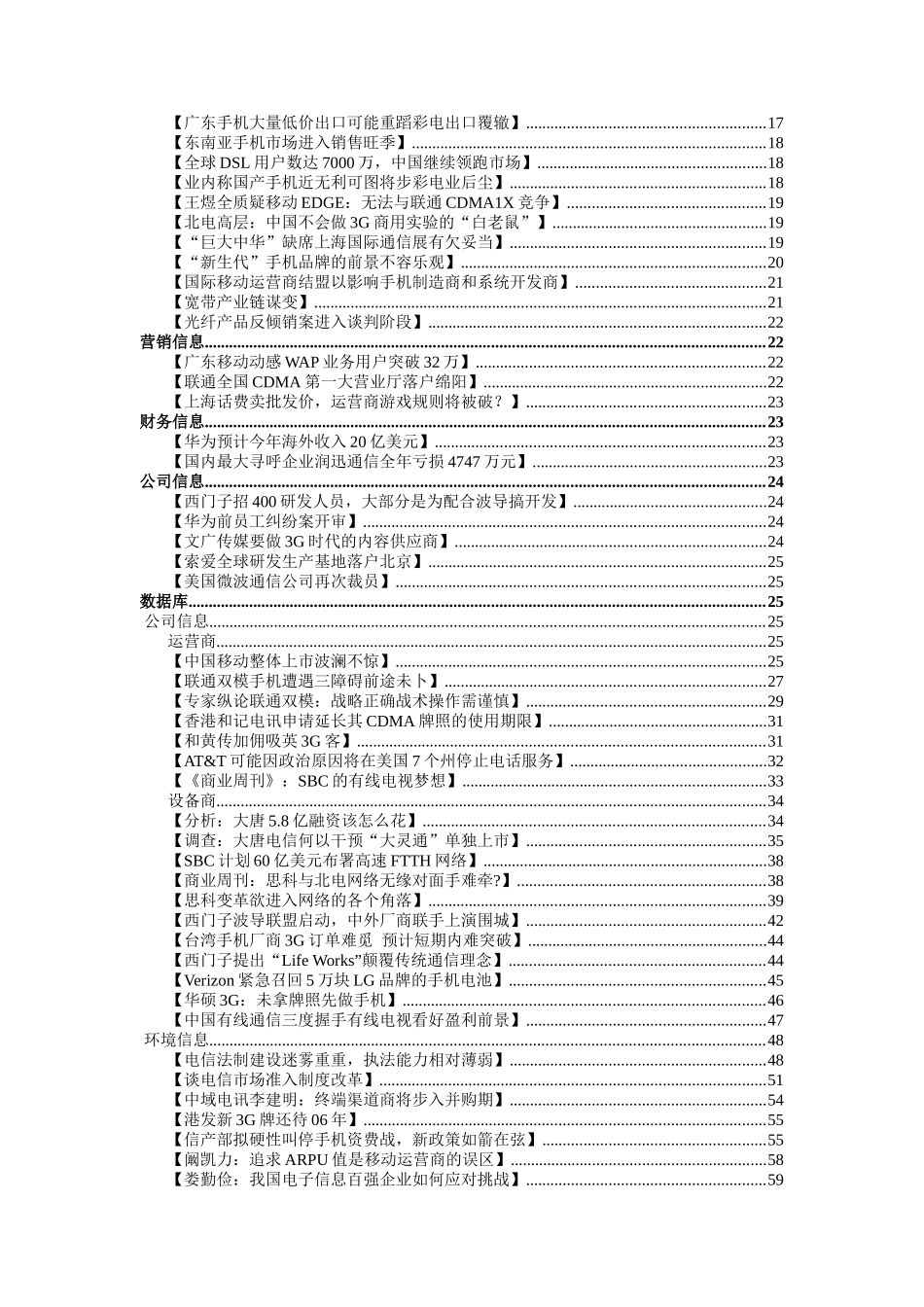 【广东手机大量低价出口可能重蹈彩电出口覆辙】......17
【东南亚手机市场进入销售旺季】......18
【全球 DSL 用户数达 7000 万，中国继续领跑市场】......18
【业内称国产手机近无利可图将步彩电业后尘】......18
【王煜全质疑移动 EDGE：无法与联通 CDMA1X 竞争】......19
【北电高层：中国不会做 3G 商用实验的“白老鼠”】......19
【“巨大中华”缺席上海国际通信展有欠妥当】......19
【“新生代”手机品牌的前景不容乐观】......20
【国际移动运营商结盟以影响手机制造商和系统开发商】......21
【宽带产业链谋变】......21
【光纤产品反倾销案进入谈判阶段】......22
营销信息......22
【广东移动动感 WAP 业务用户突破 32 万】......22
【联通全国 CDMA 第一大营业厅落户绵阳】......22
【上海话费卖批发价，运营商游戏规则将被破？】......23
财务信息......23
【华为预计今年海外收入 20 亿美元】......23
【国内最大寻呼企业润迅通信全年亏损 4747 万元】......23
公司信息......24
【西门子招 400 研发人员，大部分是为配合波导搞开发】......24
【华为前员工纠纷案开审】......24
【文广传媒要做 3G 时代的内容供应商】......24
【索爱全球研发生产基地落户北京】......25
【美国微波通信公司再次裁员】......25
数据库......25
公司信息......25
运营商......25
【中国移动整体上市波澜不惊】......25
【联通双模手机遭遇三障碍前途未卜】......27
【专家纵论联通双模：战略正确战术操作需谨慎】......29
【香港和记电讯申请延长其 CDMA 牌照的使用期限】......31
【和黄传加佣吸英 3G 客】......31
【AT&T 可能因政治原因将在美国 7 个州停止电话服务】......32
【《商业周刊》：SBC 的有线电视梦想】......33
设备商......34
【分析：大唐 5.8 亿融资该怎么花】......34
【调查：大唐电信何以干预“大灵通”单独上市】......35
【SBC 计划 60 亿美元布署高速 FTTH 网络】......38
【商业周刊：思科与北电网络无缘对面手难牵?】......38
【思科变革欲进入网络的各个角落】......39
【西门子波导联盟启动，中外厂商联手上演围城】......42
【台湾手机厂商 3G 订单难觅 预计短期内难突破】......44
【西门子提出“Life Works”颠覆传统通信理念】......44
【Verizon 紧急召回 5 万块 LG 品牌的手机电池】......45
【华硕 3G：未拿牌照先做手机】......46
【中国有线通信三度握手有线电视看好盈利前景】......47
环境信息......48
【电信法制建设迷雾重重，执法能力相对薄弱】......48
【谈电信市场准入制度改革】......51
【中域电讯李建明：终端渠道商将步入并购期】......54
【港发新 3G 牌还待 06 年】......55
【信产部拟硬性叫停手机资费战，新政策如箭在弦】......55
【阚凯力：追求 ARPU 值是移动运营商的误区】......58
【娄勤俭：我国电子信息百强企业如何应对挑战】......59